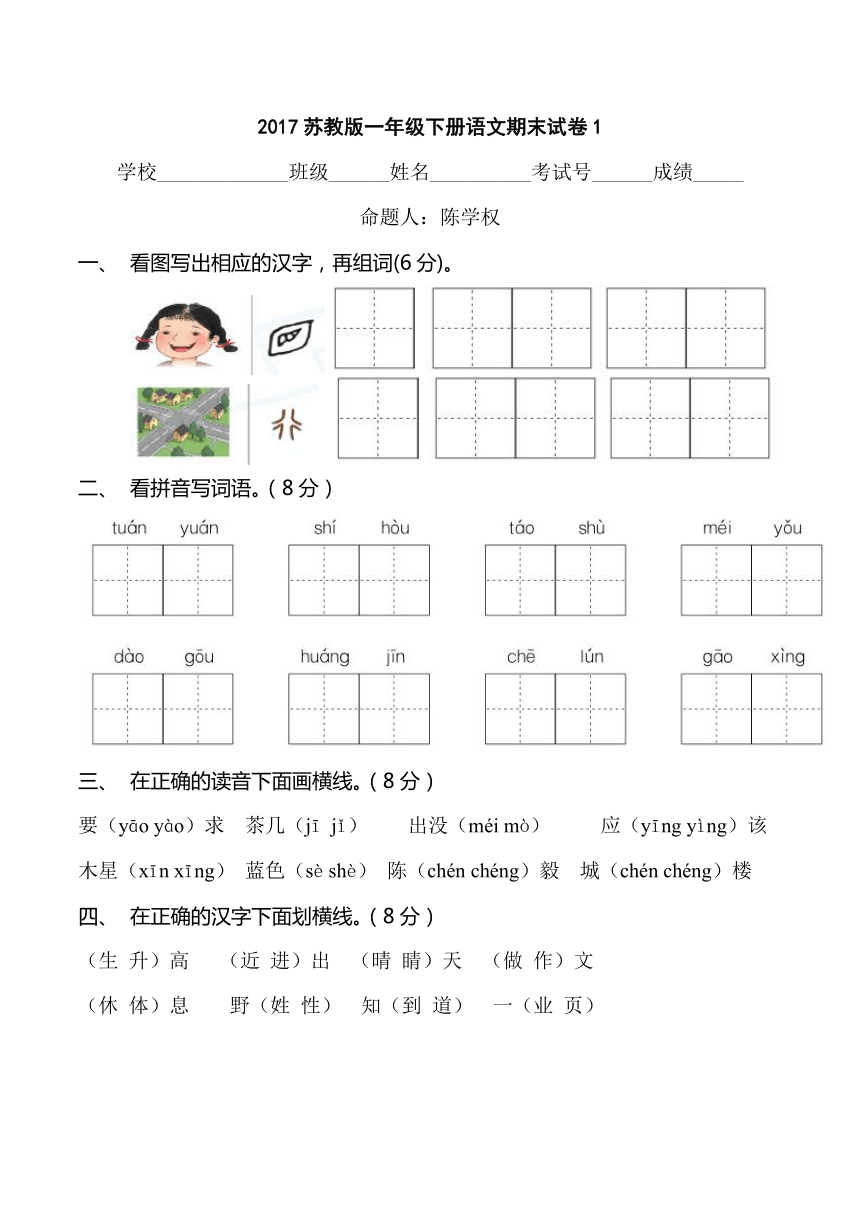 2017 苏教版一年级下册语文期末试卷 1

学校______________班级______姓名__________考试号______成绩_____

命题人：陈学权

一、 看图写出相应的汉字，再组词(6 分)。

二、 看拼音写词语。( 8 分 )

tuán yuán　　shí hòu　　táo shù　　méi yǒu

dào gōu　　huáng jīn　　chē lún　　gāo xìng

三、 在正确的读音下面画横线。( 8 分 )

要（yāo yào）求　茶几（jī jǐ）　出没（méi mò）　应（yīng yìng）该

木星（xīn xīng）　蓝色（sè shè）　陈（chén chéng）毅　城（chén chéng）楼

四、 在正确的汉字下面划横线。( 8 分 )

（生 升）高　（近 进）出　（晴 睛）天　（做 作）文

（休 体）息　野（姓 性）　知（到 道）　一（业 页）